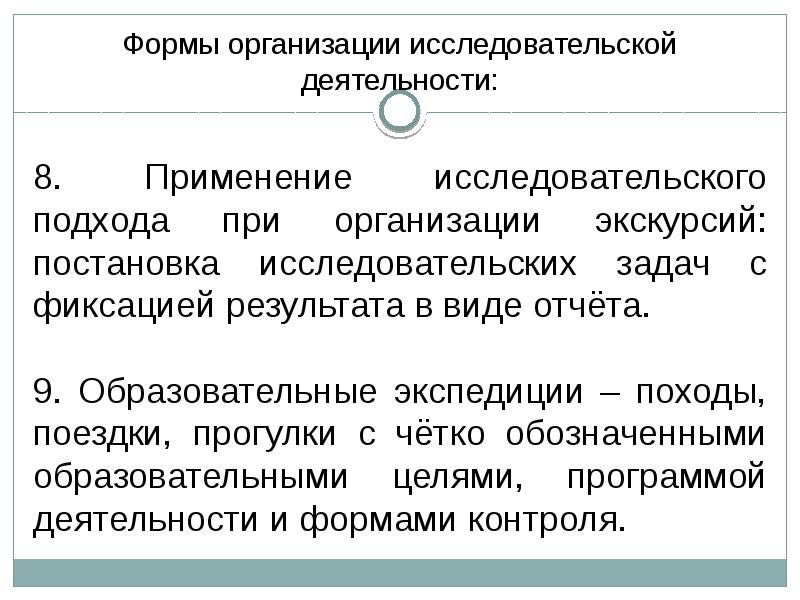 Формы организации исследовательской деятельности:

8. Применение исследовательского подхода при организации экскурсий: постановка исследовательских задач с фиксацией результата в виде отчёта.

9. Образовательные экспедиции – походы, поездки, прогулки с чётко обозначенными образовательными целями, программой деятельности и формами контроля.